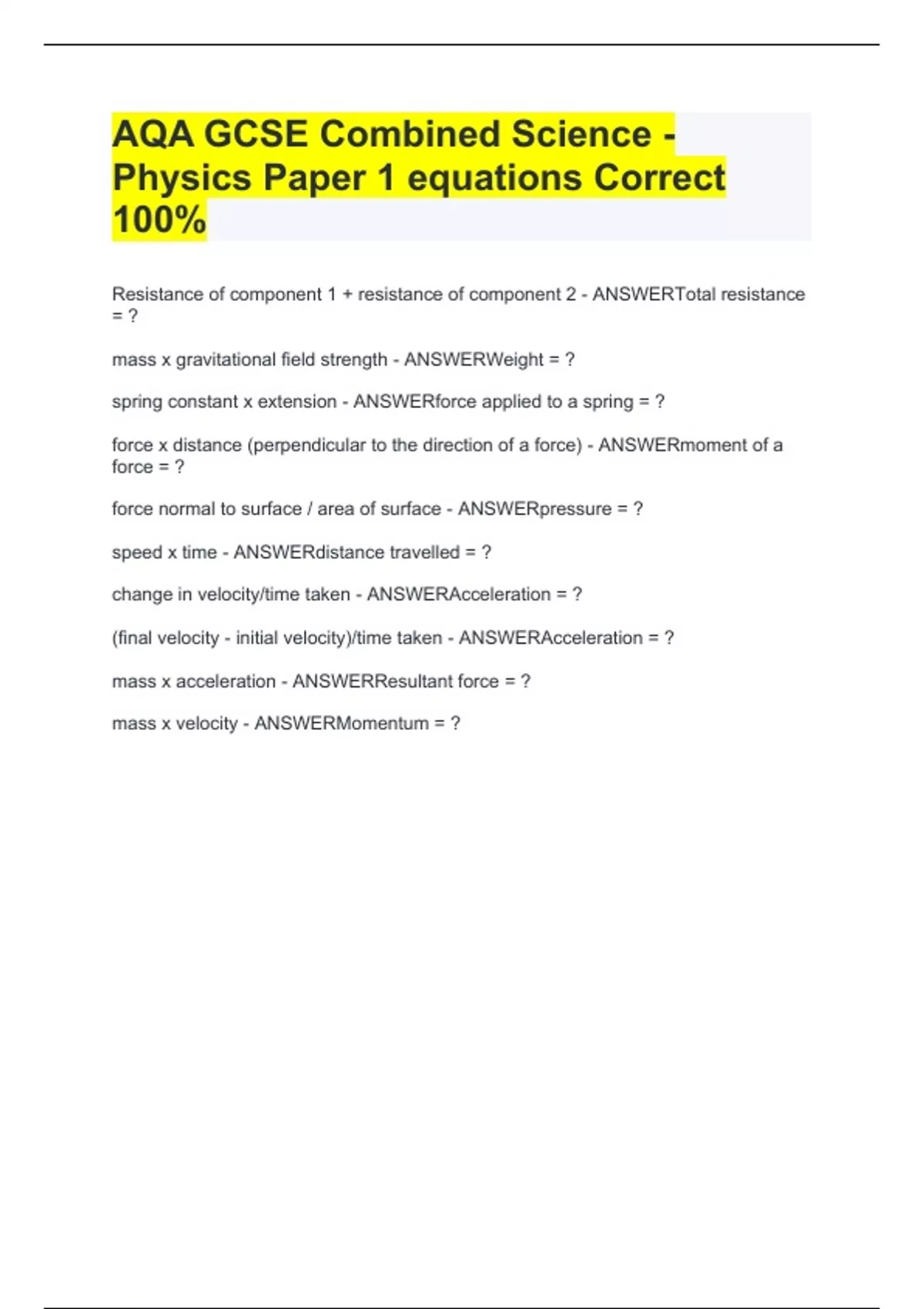 AQA GCSE Combined Science - Physics Paper 1 equations Correct 100%

Resistance of component 1 + resistance of component 2 - ANSWERTotal resistance = ?

mass x gravitational field strength - ANSWERWeight = ?

spring constant x extension - ANSWERforce applied to a spring = ?

force x distance (perpendicular to the direction of a force) - ANSWERmoment of a force = ?

force normal to surface / area of surface - ANSWERpressure = ?

speed x time - ANSWERdistance travelled = ?

change in velocity/time taken - ANSWERAcceleration = ?

(final velocity - initial velocity)/time taken - ANSWERAcceleration = ?

mass x acceleration - ANSWERResultant force = ?

mass x velocity - ANSWERMomentum = ?